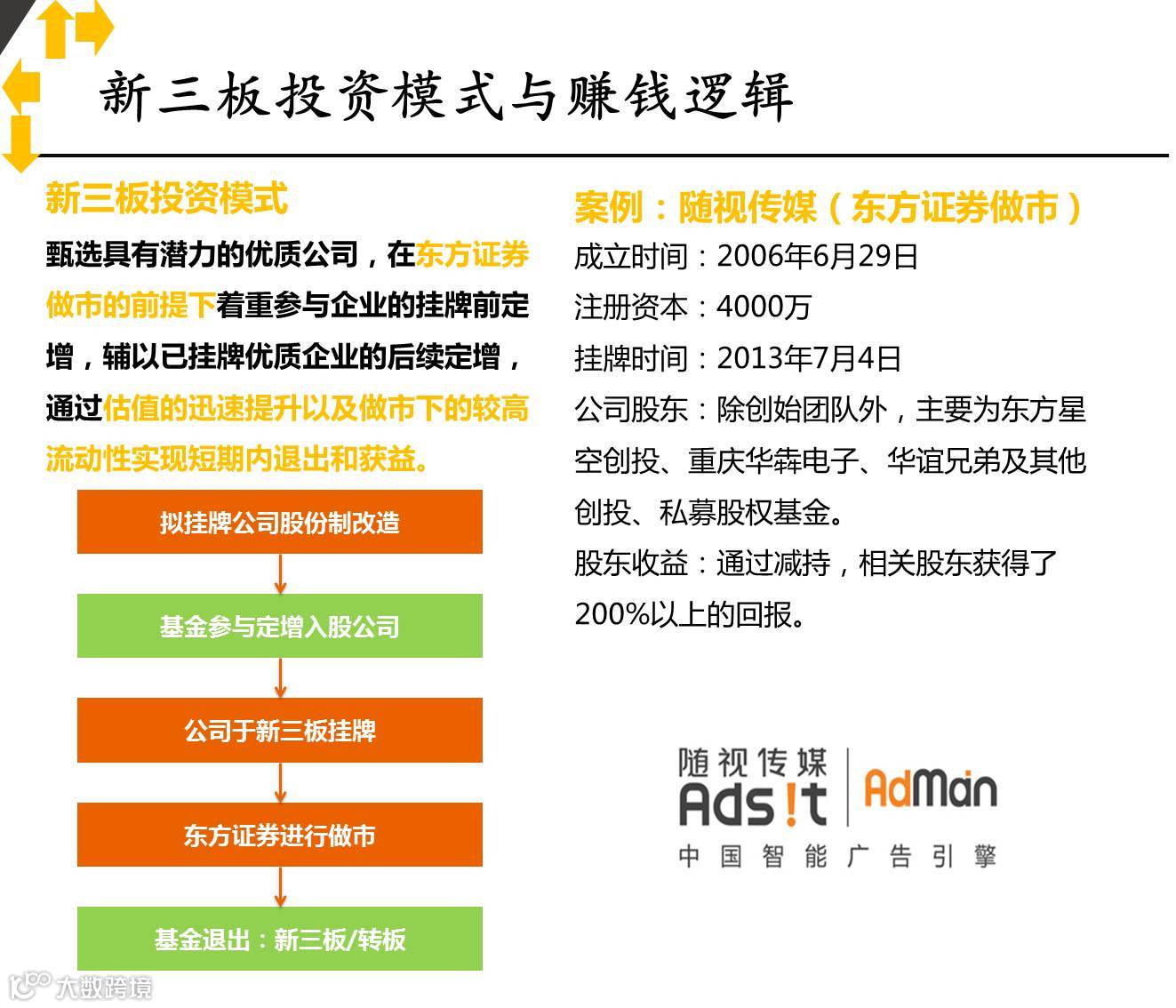 新三板投资模式与赚钱逻辑

新三板投资模式

甄选具有潜力的优质公司，在东方证券做市的前提下着重参与企业的挂牌前定增，辅以已挂牌优质企业的后续定增，通过估值的迅速提升以及做市下的较高流动性实现短期内退出和获益。

拟挂牌公司股份制改造

基金参与定增入股公司

公司于新三板挂牌

东方证券进行做市

基金退出：新三板/转板

案例：随视传媒（东方证券做市）

成立时间：2006年6月29日

注册资本：4000万

挂牌时间：2013年7月4日

公司股东：除创始团队外，主要为东方星空创投、重庆华犇电子、华谊兄弟及其他创投、私募股权基金。

股东收益：通过减持，相关股东获得了200%以上的回报。

随视传媒
Ads!t
AdMan
中国智能广告引擎

大数跨境